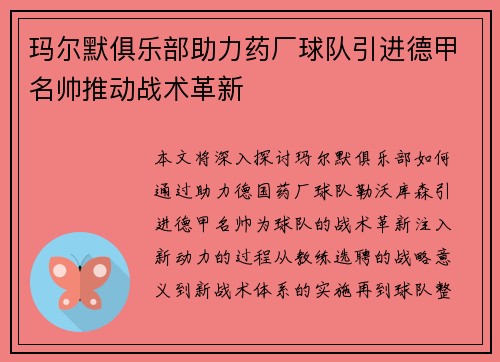 玛尔默俱乐部助力药厂球队引进德甲名帅推动战术革新

本文将深入探讨玛尔默俱乐部如何通过助力德国药厂球队勒沃库森引进德甲名帅为球队的战术革新注入新动力的过程从教练选聘的战略意义到新战术体系的实施再到球队整